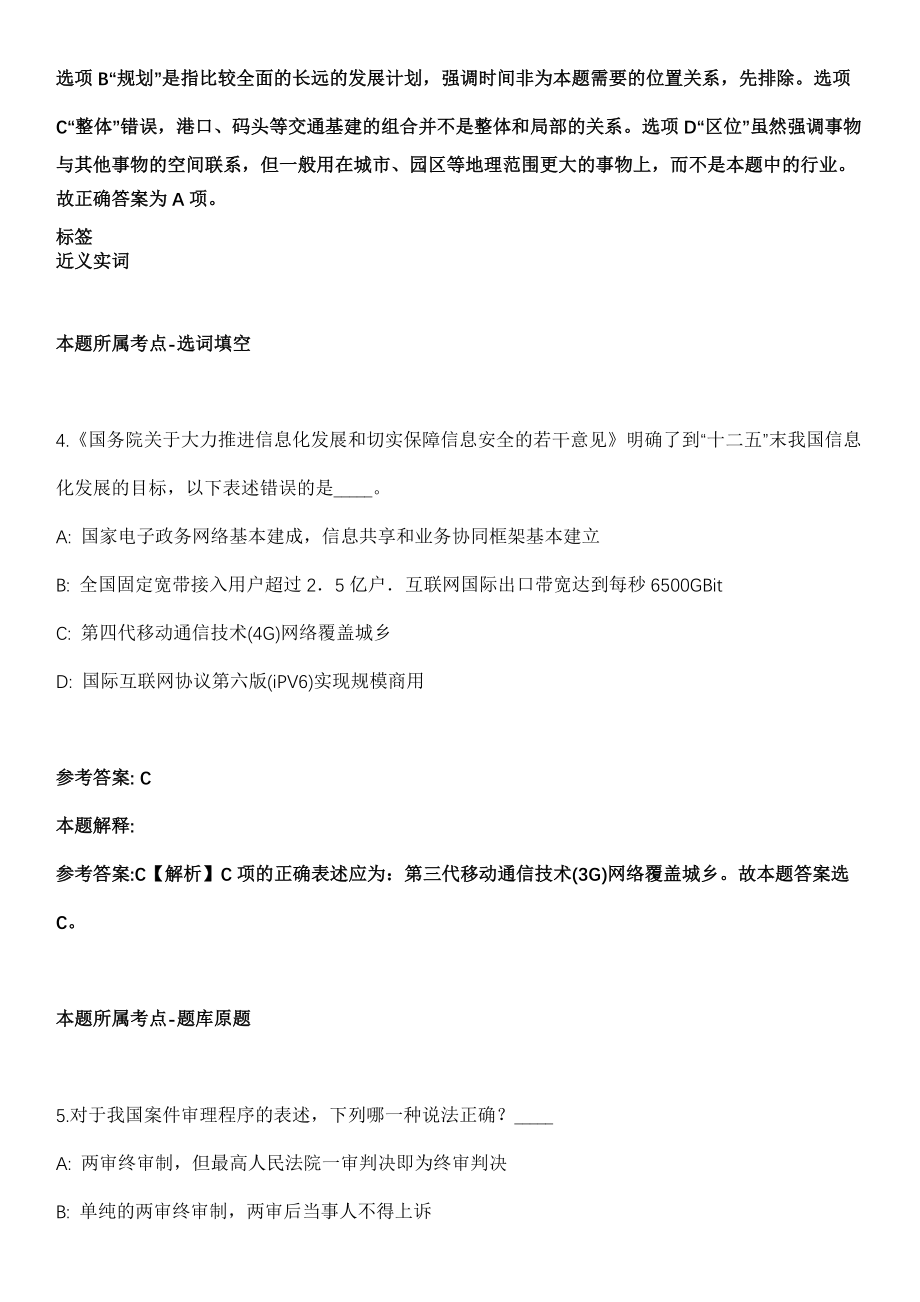 选项 B“规划”是指比较全面的长远的发展计划，强调时间非为本题需要的位置关系，先排除。选项 C“整体”错误，港口、码头等交通基建的组合并不是整体和局部的关系。选项 D“区位”虽然强调事物与其他事物的空间联系，但一般用在城市、园区等地理范围更大的事物上，而不是本题中的行业。故正确答案为 A 项。

标签
近义实词

本题所属考点-选词填空

4.《国务院关于大力推进信息化发展和切实保障信息安全的若干意见》明确了到“十二五”末我国信息化发展的目标，以下表述错误的是____。

A: 国家电子政务网络基本建成，信息共享和业务协同框架基本建立

B: 全国固定宽带接入用户超过 2．5 亿户．互联网国际出口带宽达到每秒 6500GBit

C: 第四代移动通信技术(4G)网络覆盖城乡

D: 国际互联网协议第六版(iPV6)实现规模商用

参考答案: C

本题解释:

参考答案:C【解析】C 项的正确表述应为：第三代移动通信技术(3G)网络覆盖城乡。故本题答案选 C。

本题所属考点-题库原题

5.对于我国案件审理程序的表述，下列哪一种说法正确？____

A: 两审终审制，但最高人民法院一审判决即为终审判决

B: 单纯的两审终审制，两审后当事人不得上诉